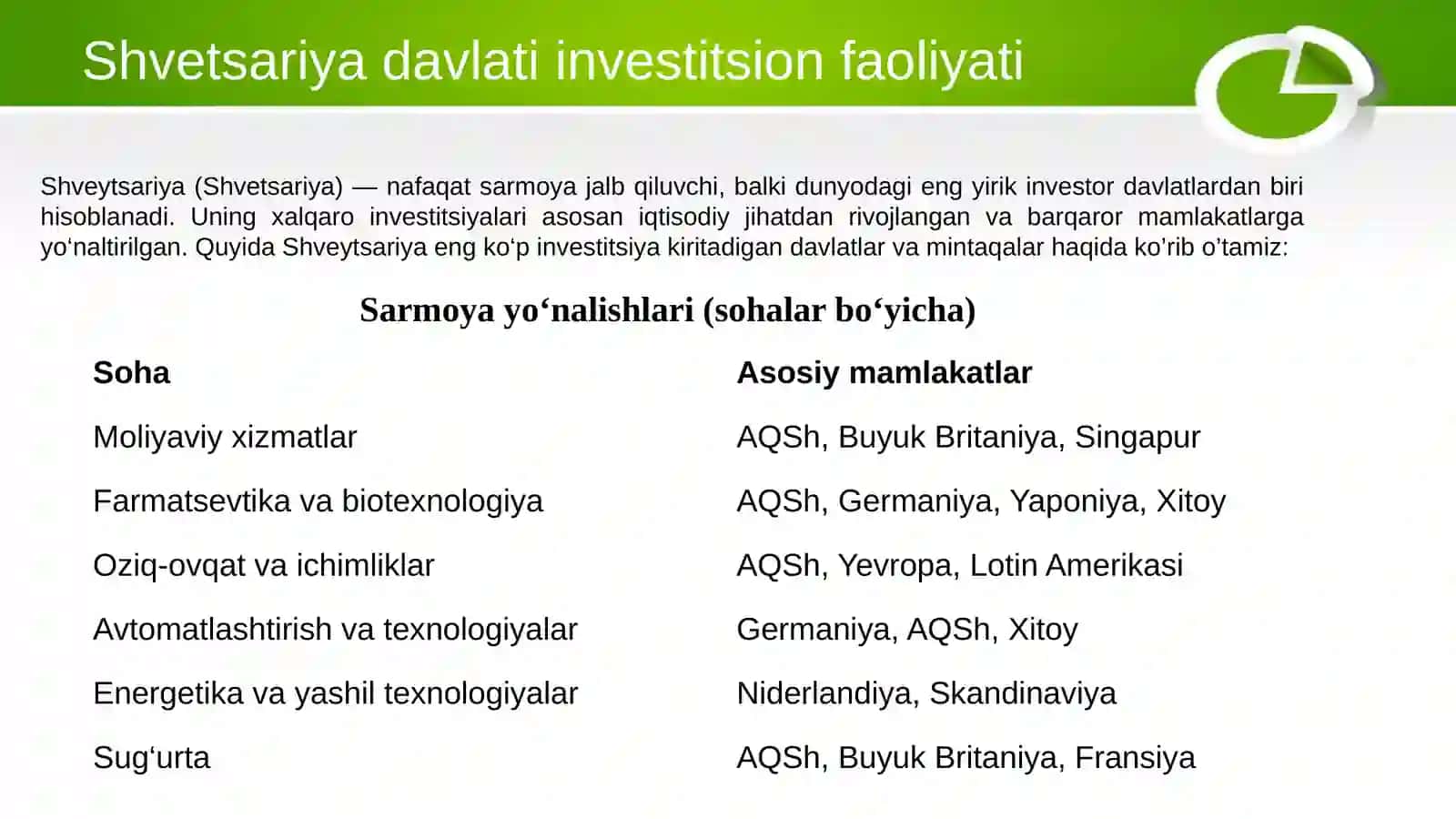 Shvetsariya davlati investitsion faoliyati

Shveytsariya (Shvetsariya) — nafaqat sarmoya jalb qiluvchi, balki dunyodagi eng yirik investor davlatlardan biri hisoblanadi. Uning xalqaro investitsiyalari asosan iqtisodiy jihatdan rivojlangan va barqaror mamlakatlarga yo‘naltirilgan. Quyida Shveytsariya eng ko‘p investitsiya kiritadigan davlatlar va mintaqalar haqida ko’rib o’tamiz:

Sarmoya yo‘nalishlari (sohalar bo‘yicha)

| Soha | Asosiy mamlakatlar |
|---|---|
| Moliyaviy xizmatlar | AQSh, Buyuk Britaniya, Singapur |
| Farmatsevtika va biotexnologiya | AQSh, Germaniya, Yaponiya, Xitoy |
| Oziq-ovqat va ichimliklar | AQSh, Yevropa, Lotin Amerikasi |
| Avtomatlashtirish va texnologiyalar | Germaniya, AQSh, Xitoy |
| Energetika va yashil texnologiyalar | Niderlandiya, Skandinaviya |
| Sug‘urta | AQSh, Buyuk Britaniya, Fransiya |